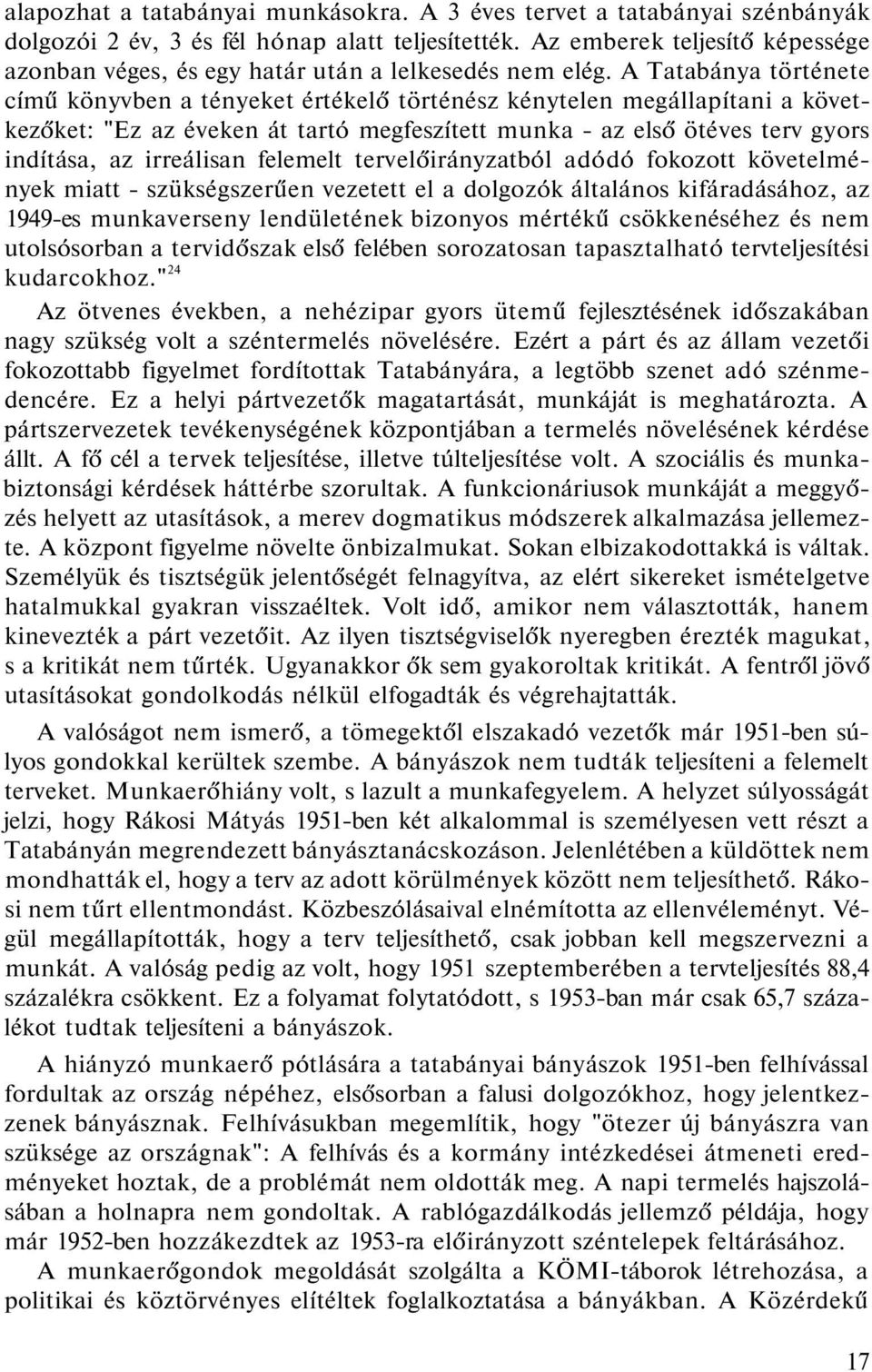 alapozhat a tatabányai munkásokra. A 3 éves tervet a tatabányai szénbányák dolgozói 2 év, 3 és fél hónap alatt teljesítették. Az emberek teljesítő képessége azonban véges, és egy határ után a lelkesedés nem elég. A Tatabánya története című könyvben a tényeket értékelő történész kénytelen megállapítani a következőket: "Ez az éveken át tartó megfeszített munka - az első ötéves terv gyors indítása, az irreálisan felemelt tervelőirányzatból adódó fokozott követelmények miatt - szükségszerűen vezetett el a dolgozók általános kifáradásához, az 1949-es munkaverseny lendületének bizonyos mértékű csökkenéséhez és nem utolsósorban a tervidőszak első felében sorozatosan tapasztalható tervteljesítési kudarcokhoz."$^{24}$

Az ötvenes években, a nehézipar gyors ütemű fejlesztésének időszakában nagy szükség volt a széntermelés növelésére. Ezért a párt és az állam vezetői fokozottabb figyelmet fordítottak Tatabányára, a legtöbb szenet adó szénmedencére. Ez a helyi pártvezetők magatartását, munkáját is meghatározta. A pártszervezetek tevékenységének központjában a termelés növelésének kérdése állt. A fő cél a tervek teljesítése, illetve túlteljesítése volt. A szociális és munkabiztonsági kérdések háttérbe szorultak. A funkcionáriusok munkáját a meggyőzés helyett az utasítások, a merev dogmatikus módszerek alkalmazása jellemezte. A központ figyelme növelte önbizalmukat. Sokan elbizakodottakká is váltak. Személyük és tisztségük jelentőségét felnagyítva, az elért sikereket ismételgetve hatalmukkal gyakran visszaéltek. Volt idő, amikor nem választották, hanem kinevezték a párt vezetőit. Az ilyen tisztségviselők nyeregben érezték magukat, s a kritikát nem tűrték. Ugyanakkor ők sem gyakorolták kritikát. A fentről jövő utasításokat gondolkodás nélkül elfogadták és végrehajtatták.

A valóságot nem ismerő, a tömegektől elszakadó vezetők már 1951-ben súlyos gondokkal kerültek szembe. A bányászok nem tudták teljesíteni a felemelt terveket. Munkaerőhiány volt, s lazult a munkafegyelem. A helyzet súlyosságát jelzi, hogy Rákosi Mátyás 1951-ben két alkalommal is személyesen vett részt a Tatabányán megrendezett bányásztanácskozáson. Jelenlétében a küldöttek nem mondhatták el, hogy a terv az adott körülmények között nem teljesíthető. Rákosi nem tűrt ellentmondást. Közbeszólásaival elnémította az ellenvéleményt. Végül megállapították, hogy a terv teljesíthető, csak jobban kell megszervezni a munkát. A valóság pedig az volt, hogy 1951 szeptemberében a tervteljesítés 88,4 százalékra csökkent. Ez a folyamat folytatódott, s 1953-ban már csak 65,7 százalékot tudtak teljesíteni a bányászok.

A hiányzó munkaerő pótlására a tatabányai bányászok 1951-ben felhívással fordultak az ország népéhez, elsősorban a falusi dolgozókhoz, hogy jelentkezzenek bányásznak. Felhívásukban megemlítik, hogy "ötezer új bányászra van szüksége az országnak": A felhívás és a kormány intézkedései átmeneti eredményeket hoztak, de a problémát nem oldották meg. A napi termelés hajszolásában a holnapra nem gondoltak. A rablógazdálkodás jellemző példája, hogy már 1952-ben hozzákezdtek az 1953-ra előirányzott széntelepek feltárásához.

A munkaerőgondok megoldását szolgálta a KÖMI-táborok létrehozása, a politikai és köztörvényes elítéltek foglalkoztatása a bányákban. A Közérdekű

17